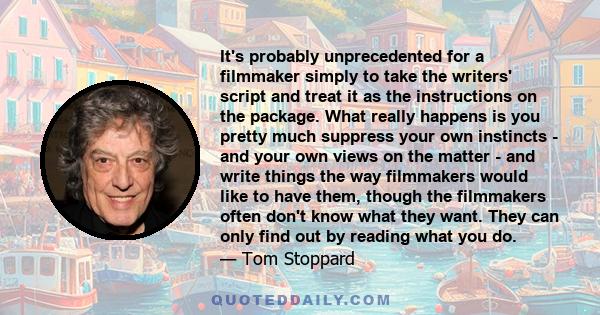 It's probably unprecedented for a filmmaker simply to take the writers' script and treat it as the instructions on the package. What really happens is you pretty much suppress your own instincts - and your own views on the matter - and write things the way filmmakers would like to have them, though the filmmakers often don't know what they want. They can only find out by reading what you do.
— Tom Stoppard

QUOTEDDAILY.COM